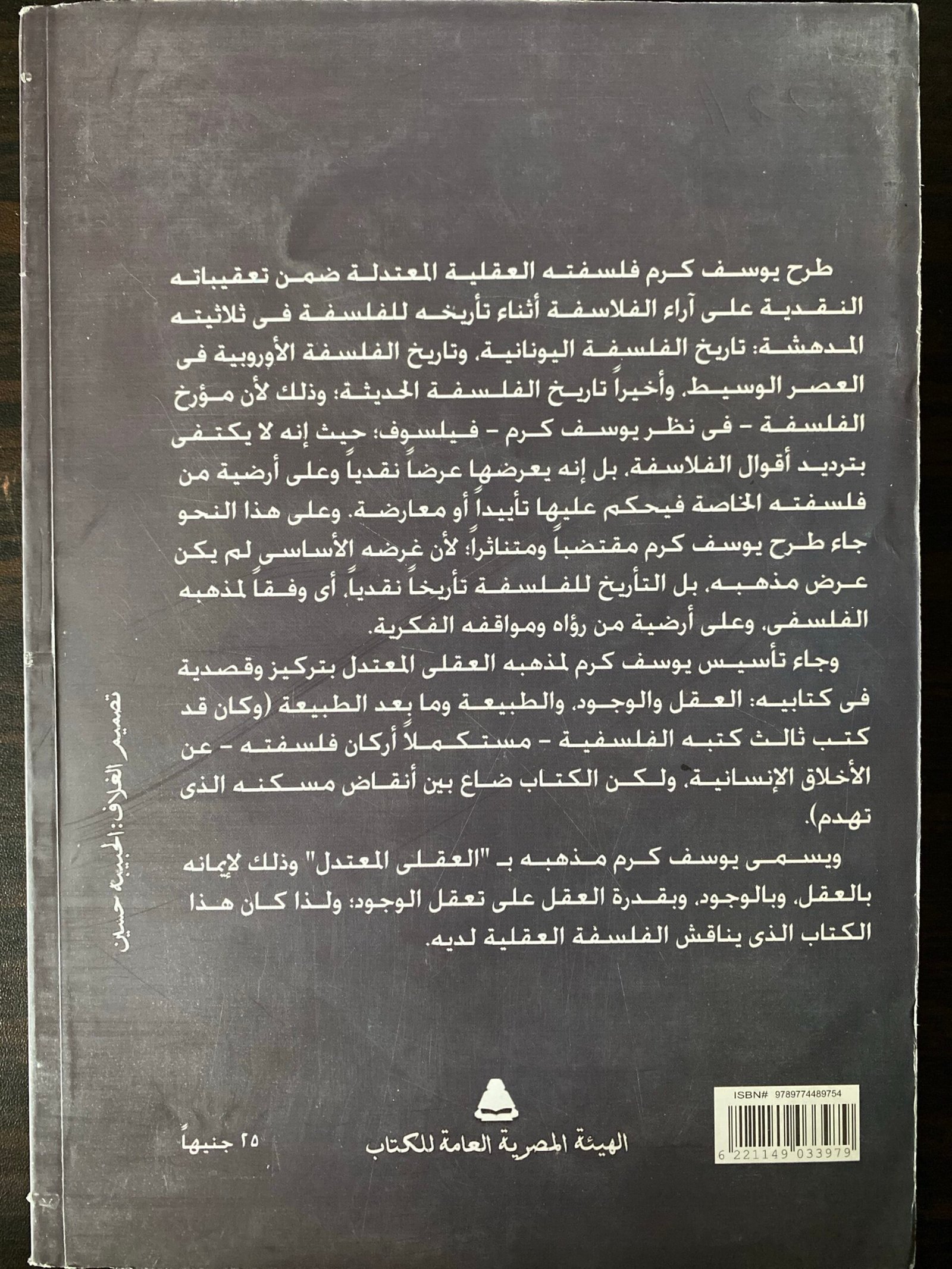 طرح يوسف كرم فلسفته العقلية المعتدلة ضمن تعقيباته النقدية على آراء الفلاسفة أثناء تأريخه للفلسفة فى ثلاثيته المدهشة: تاريخ الفلسفة اليونانية، وتاريخ الفلسفة الأوروبية فى العصر الوسيط، وأخيراً تاريخ الفلسفة الحديثة؛ وذلك لأن مؤرخ الفلسفة - فى نظر يوسف كرم - فيلسوف؛ حيث إنه لا يكتفى بترديد أقوال الفلاسفة، بل إنه يعرضها عرضاً نقدياً وعلى أرضية من فلسفته الخاصة فيحكم عليها تأييداً أو معارضة. وعلى هذا النحو جاء طرح يوسف كرم مقتضباً ومتناثراً؛ لأن غرضه الأساسى لم يكن عرض مذهبه، بل التأريخ للفلسفة تأريخاً نقدياً، أى وفقاً لمذهبه الفلسفى، وعلى أرضية من رؤاه ومواقفه الفكرية.

وجاء تأسيس يوسف كرم لمذهبه العقلى المعتدل بتركيز وقصدية فى كتابيه: العقل والوجود، والطبيعة وما بعد الطبيعة (وكان قد كتب ثالث كتبه الفلسفية - مستكملاً أركان فلسفته - عن الأخلاق الإنسانية، ولكن الكتاب ضاع بين أنقاض مسكنه الذى تهدم).

ويسمى يوسف كرم مذهبه بـ "العقلى المعتدل" وذلك لإيمانه بالعقل، وبالوجود، وبقدرة العقل على تعقل الوجود؛ ولذا كان هذا الكتاب الذى يناقش الفلسفة العقلية لديه.

تصميم الغلاف: الحبيبة حسين

ISBN# 9789774489754

6 221149 033979

الهيئة المصرية العامة للكتاب

٢٥ جنيهاً